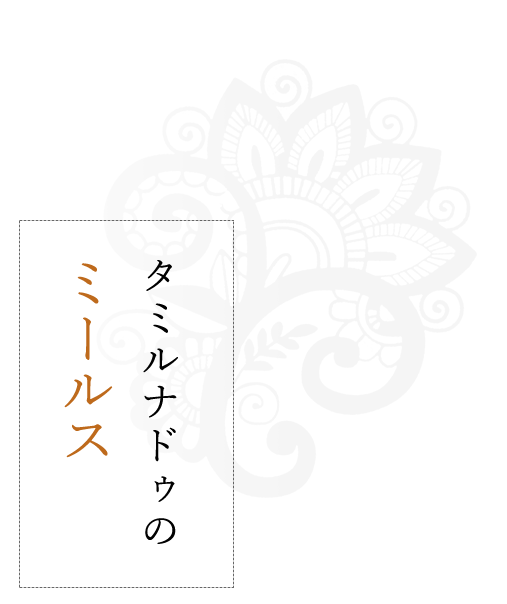 タミルナドゥの
ミールス